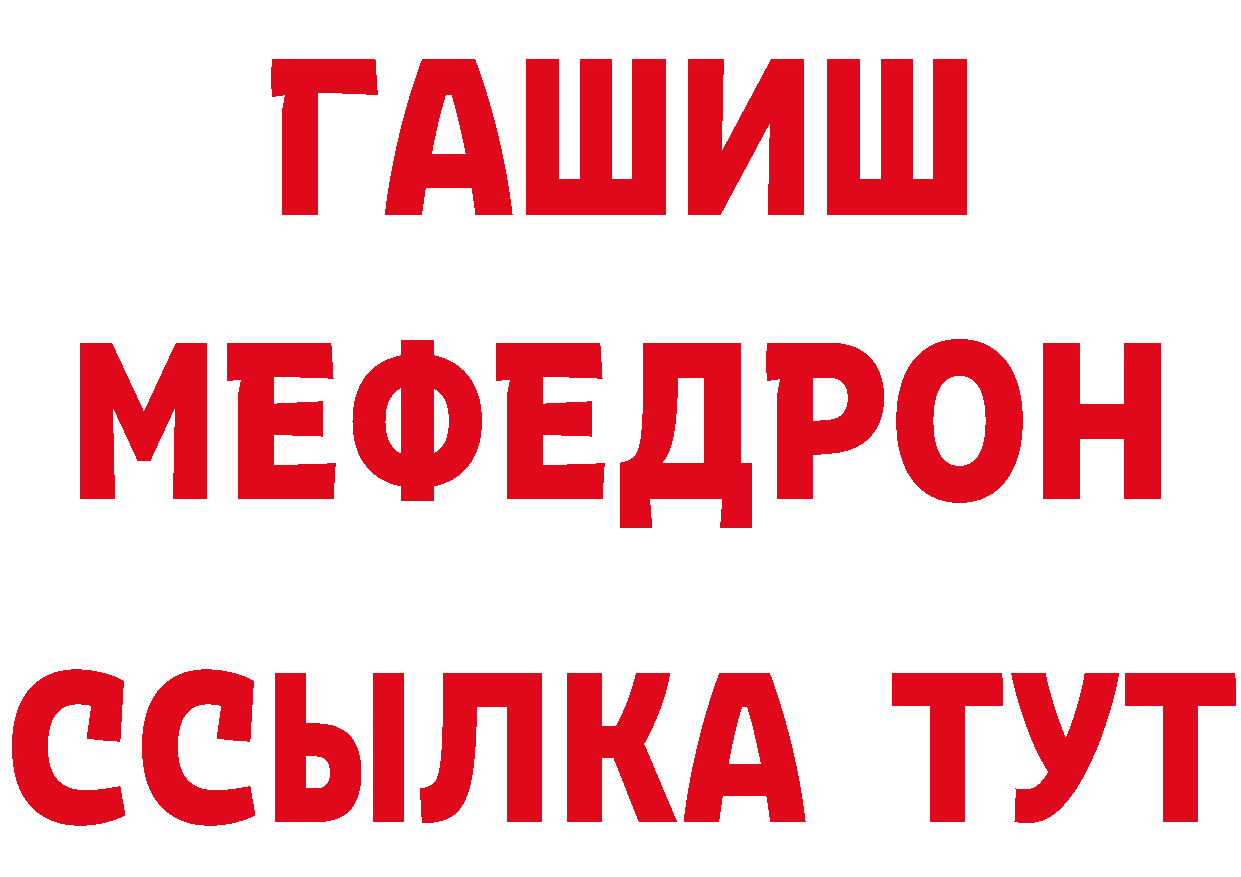 ГАШИШ
МЕФЕДРОН
ССЫЛКА ТУТ